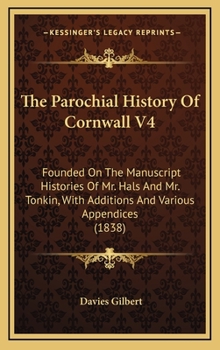 KESSINGER'S LEGACY REPRINTS

The Parochial History Of Cornwall V4

Founded On The Manuscript Histories Of Mr. Hals And Mr. Tonkin, With Additions And Various Appendices (1838)

Davies Gilbert